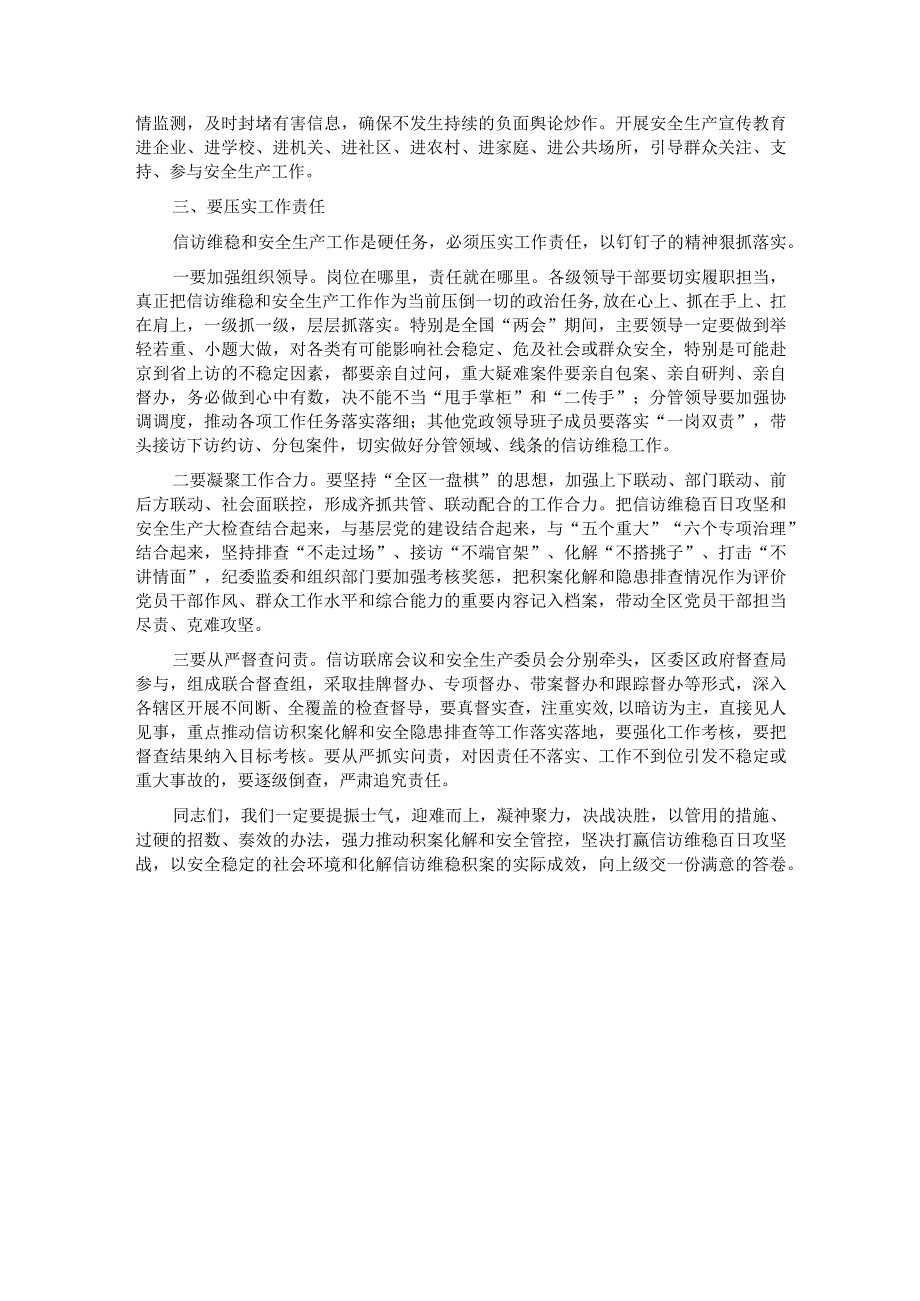 情监测，及时封堵有害信息，确保不发生持续的负面舆论炒作。开展安全生产宣传教育进企业、进学校、进机关、进社区、进农村、进家庭、进公共场所，引导群众关注、支持、参与安全生产工作。

三、要压实工作责任

信访维稳和安全生产工作是硬任务，必须压实工作责任，以钉钉子的精神狠抓落实。

一要加强组织领导。岗位在哪里，责任就在哪里。各级领导干部要切实履职担当，真正把信访维稳和安全生产工作作为当前压倒一切的政治任务，放在心上、抓在手上、扛在肩上，一级抓一级，层层抓落实。特别是全国“两会”期间，主要领导一定要做到举轻若重、小题大做，对各类有可能影响社会稳定、危及社会或群众安全，特别是可能赴京到省上访的不稳定因素，都要亲自过问，重大疑难案件要亲自包案、亲自研判、亲自督办，务必做到心中有数，决不能不当“甩手掌柜”和“二传手”；分管领导要加强协调调度，推动各项工作任务落实落细；其他党政领导班子成员要落实“一岗双责”，带头接访下访约访、分包案件，切实做好分管领域、线条的信访维稳工作。

二要凝聚工作合力。要坚持“全区一盘棋”的思想，加强上下联动、部门联动、前后方联动、社会面联控，形成齐抓共管、联动配合的工作合力。把信访维稳百日攻坚和安全生产大检查结合起来，与基层党的建设结合起来，与“五个重大”“六个专项治理”结合起来，坚持排查“不走过场”、接访“不端官架”、化解“不搭挑子”、打击“不讲情面”，纪委监委和组织部门要加强考核奖惩，把积案化解和隐患排查情况作为评价党员干部作风、群众工作水平和综合能力的重要内容记入档案，带动全区党员干部担当尽责、克难攻坚。

三要从严督查问责。信访联席会议和安全生产委员会分别牵头，区委区政府督查局参与，组成联合督查组，采取挂牌督办、专项督办、带案督办和跟踪督办等形式，深入各辖区开展不间断、全覆盖的检查督导，要真督实查，注重实效，以暗访为主，直接见人见事，重点推动信访积案化解和安全隐患排查等工作落实落地，要强化工作考核，要把督查结果纳入目标考核。要从严抓实问责，对因责任不落实、工作不到位引发不稳定或重大事故的，要逐级倒查，严肃追究责任。

同志们，我们一定要提振士气，迎难而上，凝神聚力，决战决胜，以管用的措施、过硬的招数、奏效的办法，强力推动积案化解和安全管控，坚决打赢信访维稳百日攻坚战，以安全稳定的社会环境和化解信访维稳积案的实际成效，向上级交一份满意的答卷。